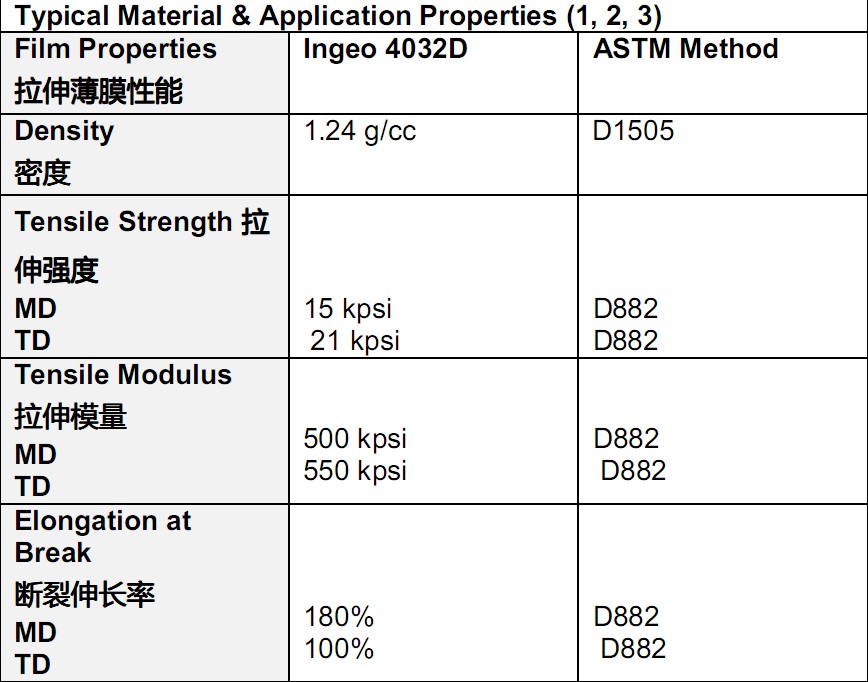 Typical Material & Application Properties (1, 2, 3)

| Film Properties 拉伸薄膜性能 | Ingeo 4032D | ASTM Method |
|---|---|---|
| Density 密度 | 1.24 g/cc | D1505 |
| Tensile Strength 拉伸强度 MD TD | 15 kpsi 21 kpsi | D882 D882 |
| Tensile Modulus 拉伸模量 MD TD | 500 kpsi 550 kpsi | D882 D882 |
| Elongation at Break 断裂伸长率 MD TD | 180% 100% | D882 D882 |